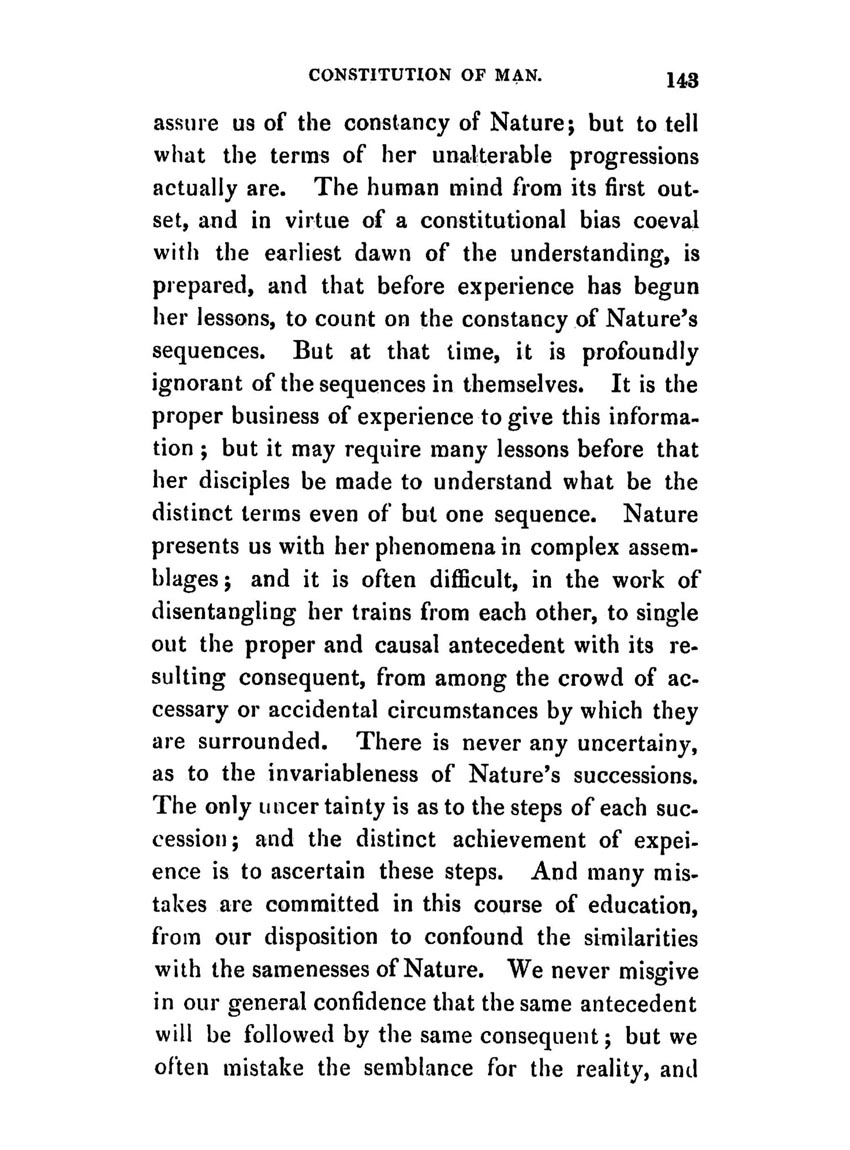 CONSTITUTION OF MAN. 143

assure us of the constancy of Nature; but to tell what the terms of her unalterable progressions actually are. The human mind from its first outset, and in virtue of a constitutional bias coeval with the earliest dawn of the understanding, is prepared, and that before experience has begun her lessons, to count on the constancy of Nature's sequences. But at that time, it is profoundly ignorant of the sequences in themselves. It is the proper business of experience to give this information; but it may require many lessons before that her disciples be made to understand what be the distinct terms even of but one sequence. Nature presents us with her phenomena in complex assemblages; and it is often difficult, in the work of disentangling her trains from each other, to single out the proper and causal antecedent with its resulting consequent, from among the crowd of accessary or accidental circumstances by which they are surrounded. There is never any uncertainy, as to the invariableness of Nature's successions. The only uncer tainty is as to the steps of each succession; and the distinct achievement of expeience is to ascertain these steps. And many mistakes are committed in this course of education, from our disposition to confound the similarities with the samenesses of Nature. We never misgive in our general confidence that the same antecedent will be followed by the same consequent; but we often mistake the semblance for the reality, and